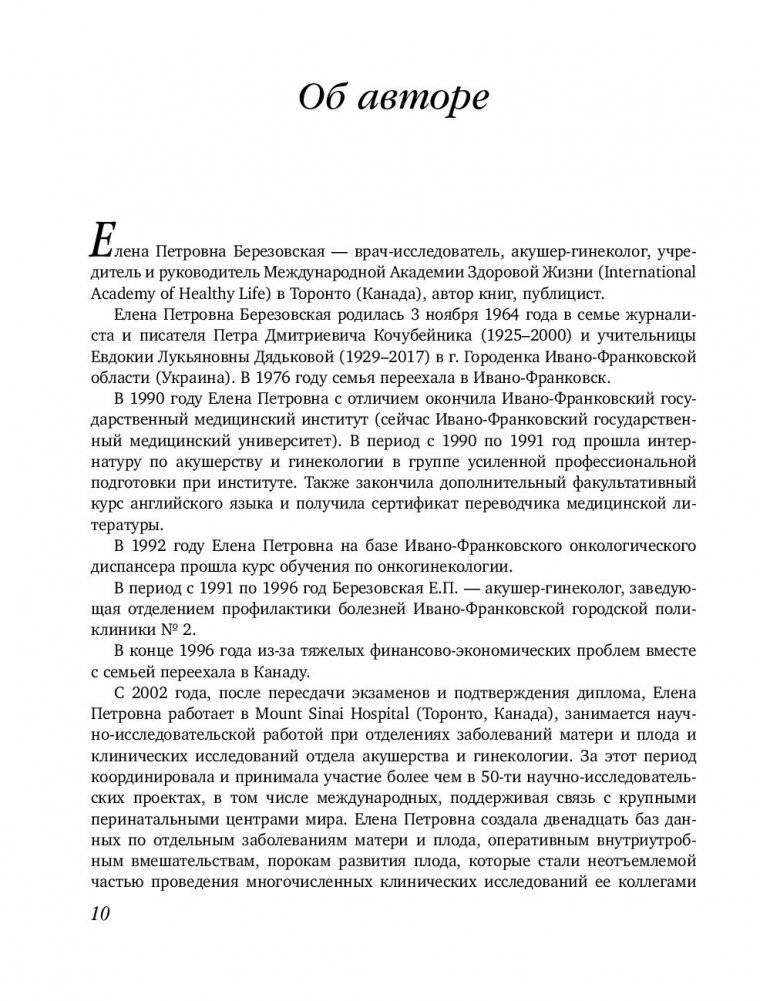 Об авторе

Елена Петровна Березовская — врач-исследователь, акушер-гинеколог, учредитель и руководитель Международной Академии Здоровой Жизни (International Academy of Healthy Life) в Торонто (Канада), автор книг, публицист.

Елена Петровна Березовская родилась 3 ноября 1964 года в семье журналиста и писателя Петра Дмитриевича Кочубейника (1925–2000) и учительницы Евдокии Лукьяновны Дядьковой (1929–2017) в г. Городенка Ивано-Франковской области (Украина). В 1976 году семья переехала в Ивано-Франковск.

В 1990 году Елена Петровна с отличием окончила Ивано-Франковский государственный медицинский институт (сейчас Ивано-Франковский государственный медицинский университет). В период с 1990 по 1991 год прошла интернатуру по акушерству и гинекологии в группе усиленной профессиональной подготовки при институте. Также закончила дополнительный факультативный курс английского языка и получила сертификат переводчика медицинской литературы.

В 1992 году Елена Петровна на базе Ивано-Франковского онкологического диспансера прошла курс обучения по онкогинекологии.

В период с 1991 по 1996 год Березовская Е.П. — акушер-гинеколог, заведующая отделением профилактики болезней Ивано-Франковской городской поликлиники № 2.

В конце 1996 года из-за тяжелых финансово-экономических проблем вместе с семьей переехала в Канаду.

С 2002 года, после пересдачи экзаменов и подтверждения диплома, Елена Петровна работает в Mount Sinai Hospital (Торонто, Канада), занимается научно-исследовательской работой при отделениях заболеваний матери и плода и клинических исследований отдела акушерства и гинекологии. За этот период координировала и принимала участие более чем в 50-ти научно-исследовательских проектах, в том числе международных, поддерживая связь с крупными перинатальными центрами мира. Елена Петровна создала двенадцать баз данных по отдельным заболеваниям матери и плода, оперативным внутриутробным вмешательствам, порокам развития плода, которые стали неотъемлемой частью проведения многочисленных клинических исследований ее коллегами

10